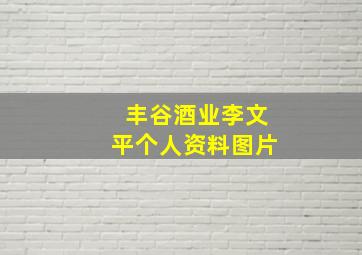 丰谷酒业李文平个人资料图片